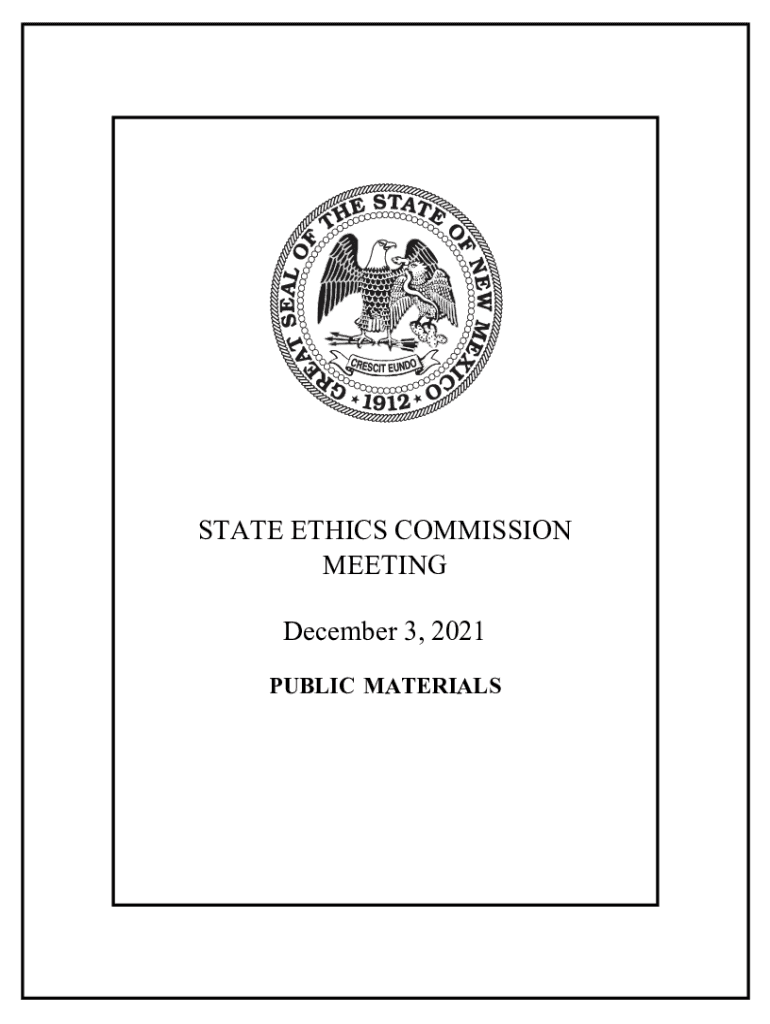 GREAT SEAL OF THE STATE OF NEW MEXICO

CRESCIT EUNDO

1912

STATE ETHICS COMMISSION MEETING

December 3, 2021

PUBLIC MATERIALS